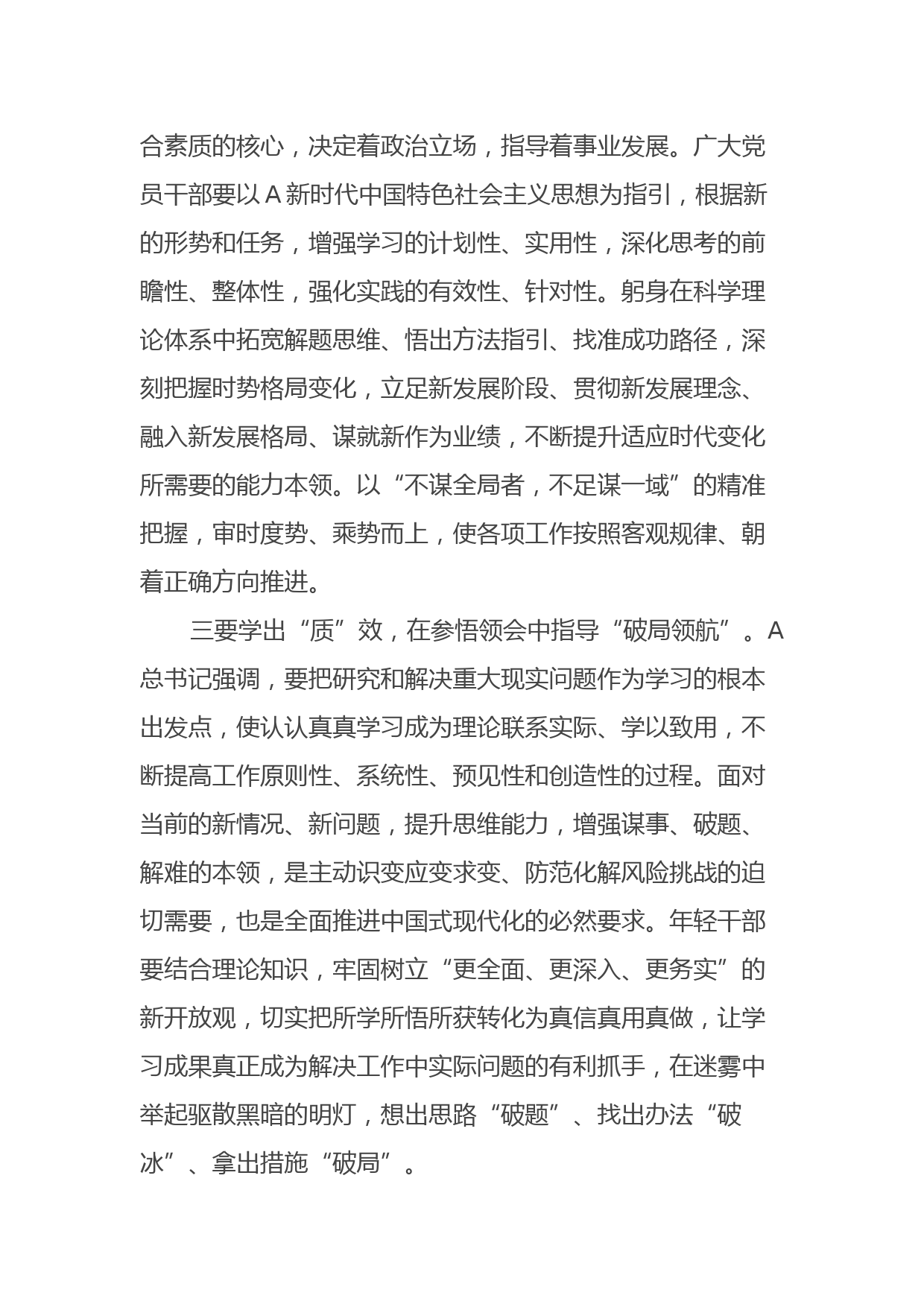 合素质的核心，决定着政治立场，指导着事业发展。广大党员干部要以A新时代中国特色社会主义思想为指引，根据新的形势和任务，增强学习的计划性、实用性，深化思考的前瞻性、整体性，强化实践的有效性、针对性。躬身在科学理论体系中拓宽解题思维、悟出方法指引、找准成功路径，深刻把握时势格局变化，立足新发展阶段、贯彻新发展理念、融入新发展格局、谋就新作为业绩，不断提升适应时代变化所需要的能力本领。以“不谋全局者，不足谋一域”的精准把握，审时度势、乘势而上，使各项工作按照客观规律、朝着正确方向推进。

三要学出“质”效，在参悟领会中指导“破局领航”。A总书记强调，要把研究和解决重大现实问题作为学习的根本出发点，使认认真真学习成为理论联系实际、学以致用，不断提高工作原则性、系统性、预见性和创造性的过程。面对当前的新情况、新问题，提升思维能力，增强谋事、破题、解难的本领，是主动识变应变求变、防范化解风险挑战的迫切需要，也是全面推进中国式现代化的必然要求。年轻干部要结合理论知识，牢固树立“更全面、更深入、更务实”的新开放观，切实把所学所悟所获转化为真信真用真做，让学习成果真正成为解决工作中实际问题的有利抓手，在迷雾中举起驱散黑暗的明灯，想出思路“破题”、找出办法“破冰”、拿出措施“破局”。